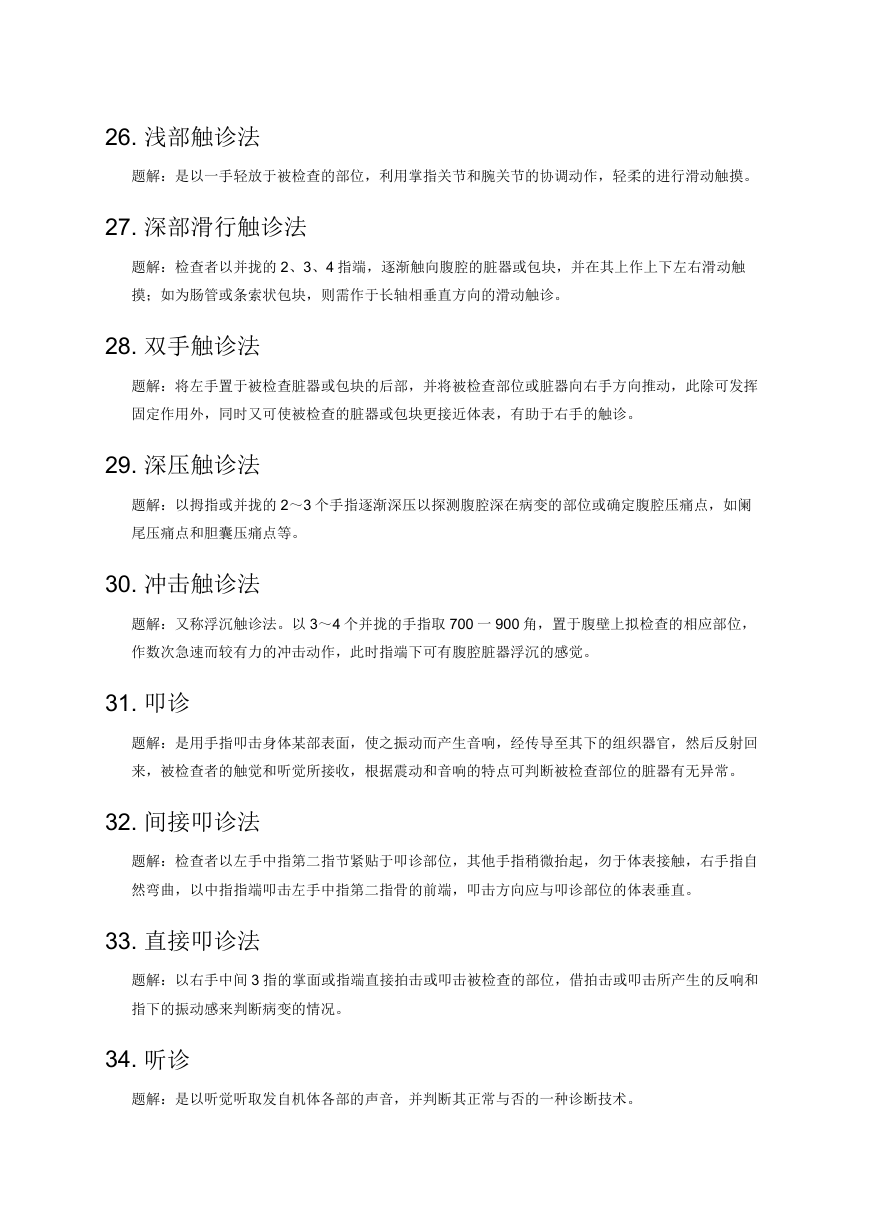 26. 浅部触诊法

题解：是以一手轻放于被检查的部位，利用掌指关节和腕关节的协调动作，轻柔的进行滑动触摸。

27. 深部滑行触诊法

题解：检查者以并拢的 2、3、4 指端，逐渐触向腹腔的脏器或包块，并在其上作上下左右滑动触摸；如为肠管或条索状包块，则需作于长轴相垂直方向的滑动触诊。

28. 双手触诊法

题解：将左手置于被检查脏器或包块的后部，并将被检查部位或脏器向右手方向推动，此除可发挥固定作用外，同时又可使被检查的脏器或包块更接近体表，有助于右手的触诊。

29. 深压触诊法

题解：以拇指或并拢的 2～3 个手指逐渐深压以探测腹腔深在病变的部位或确定腹腔压痛点，如阑尾压痛点和胆囊压痛点等。

30. 冲击触诊法

题解：又称浮沉触诊法。以 3～4 个并拢的手指取 700 一 900 角，置于腹壁上拟检查的相应部位，作数次急速而较有力的冲击动作，此时指端下可有腹腔脏器浮沉的感觉。

31. 叩诊

题解：是用手指叩击身体某部表面，使之振动而产生音响，经传导至其下的组织器官，然后反射回来，被检查者的触觉和听觉所接收，根据震动和音响的特点可判断被检查部位的脏器有无异常。

32. 间接叩诊法

题解：检查者以左手中指第二指节紧贴于叩诊部位，其他手指稍微抬起，勿于体表接触，右手指自然弯曲，以中指指端叩击左手中指第二指骨的前端，叩击方向应与叩诊部位的体表垂直。

33. 直接叩诊法

题解：以右手中间 3 指的掌面或指端直接拍击或叩击被检查的部位，借拍击或叩击所产生的反响和指下的振动感来判断病变的情况。

34. 听诊

题解：是以听觉听取发自机体各部的声音，并判断其正常与否的一种诊断技术。